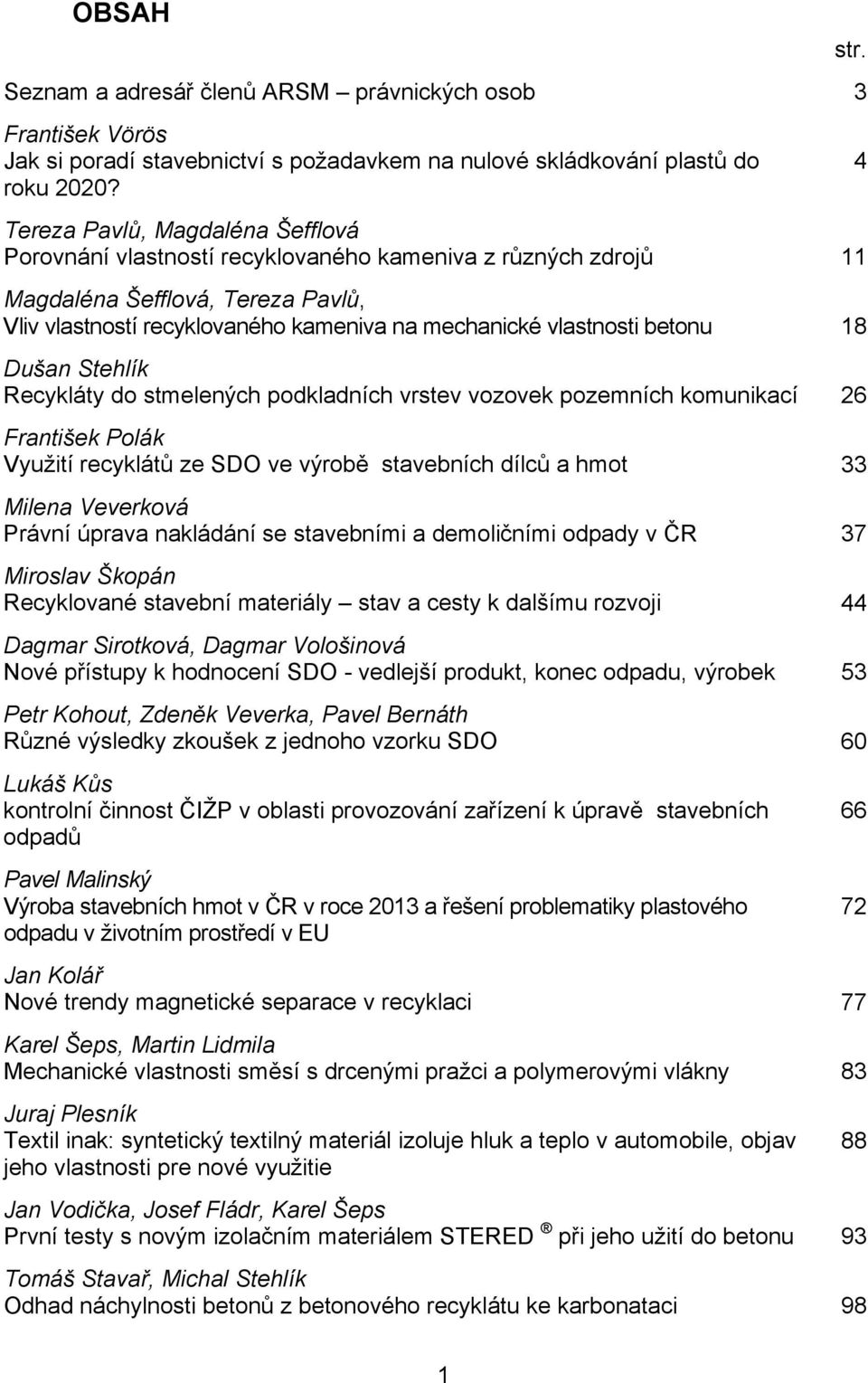 OBSAH

str.

Seznam a adresář členů ARSM – právnických osob 3

František Vörös
Jak si poradí stavebnictví s požadavkem na nulové skládkování plastů do roku 2020? 4

Tereza Pavlů, Magdaléna Šefflová
Porovnání vlastností recyklovaného kameniva z různých zdrojů 11

Magdaléna Šefflová, Tereza Pavlů,
Vliv vlastností recyklovaného kameniva na mechanické vlastnosti betonu 18

Dušan Stehlík
Recykláty do stmelených podkladních vrstev vozovek pozemních komunikací 26

František Polák
Využití recyklátů ze SDO ve výrobě stavebních dílců a hmot 33

Milena Veverková
Právní úprava nakládání se stavebními a demoličními odpady v ČR 37

Miroslav Škopán
Recyklované stavební materiály – stav a cesty k dalšímu rozvoji 44

Dagmar Sirotková, Dagmar Vološinová
Nové přístupy k hodnocení SDO - vedlejší produkt, konec odpadu, výrobek 53

Petr Kohout, Zdeněk Veverka, Pavel Bernáth
Různé výsledky zkoušek z jednoho vzorku SDO 60

Lukáš Kůs
kontrolní činnost ČIŽP v oblasti provozování zařízení k úpravě stavebních odpadů 66

Pavel Malinský
Výroba stavebních hmot v ČR v roce 2013 a řešení problematiky plastového odpadu v životním prostředí v EU 72

Jan Kolář
Nové trendy magnetické separace v recyklaci 77

Karel Šeps, Martin Lidmila
Mechanické vlastnosti směsí s drcenými pražci a polymerovými vlákny 83

Juraj Plesník
Textil inak: syntetický textilný materiál izoluje hluk a teplo v automobile, objav jeho vlastnosti pre nové využitie 88

Jan Vodička, Josef Fládr, Karel Šeps
První testy s novým izolačním materiálem STERED ® při jeho užití do betonu 93

Tomáš Stavař, Michal Stehlík
Odhad náchylnosti betonů z betonového recyklátu ke karbonataci 98

1